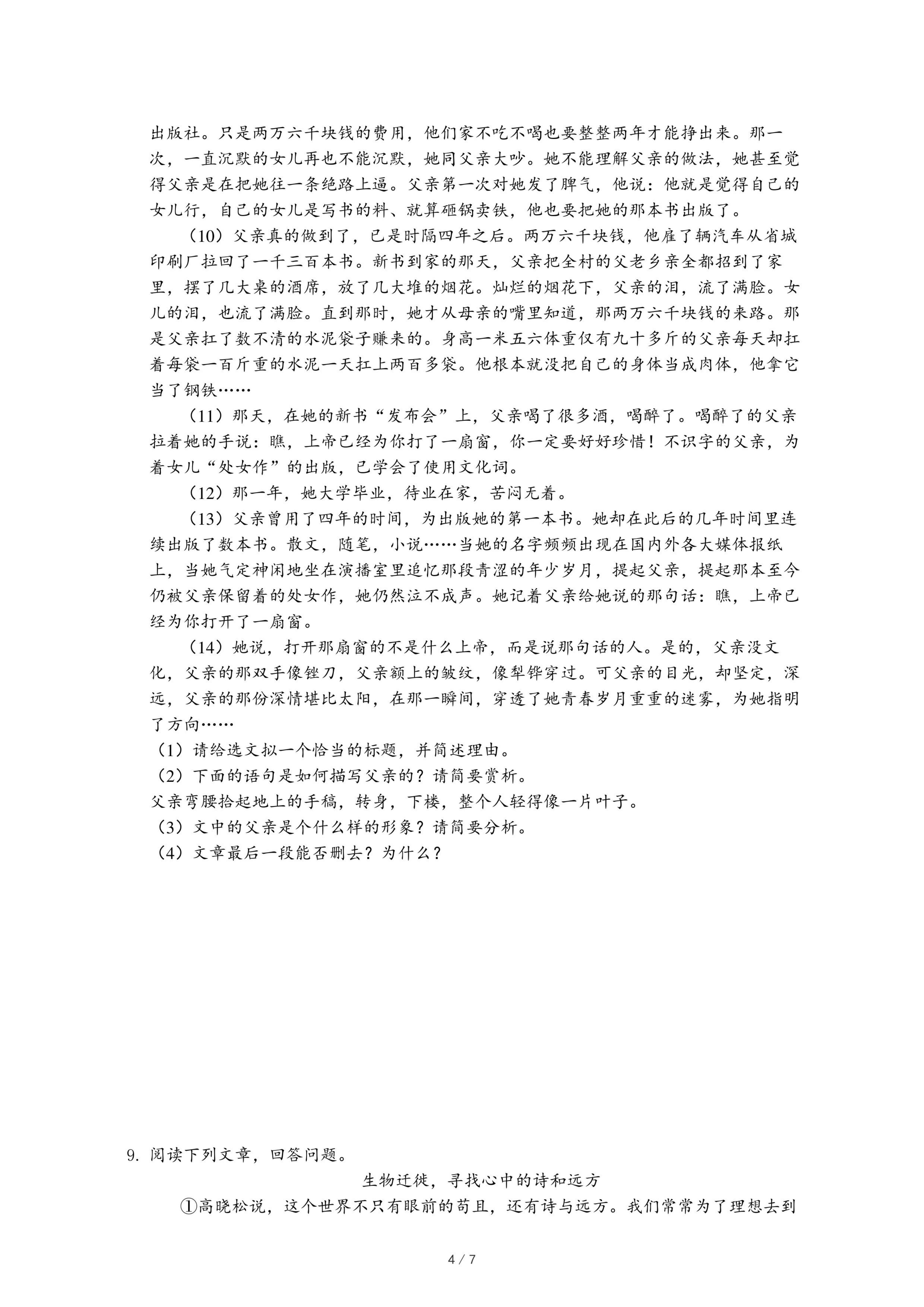 出版社。只是两万六千块钱的费用，他们家不吃不喝也要整整两年才能挣出来。那一次，一直沉默的女儿再也不能沉默，她同父亲大吵。她不能理解父亲的做法，她甚至觉得父亲是在把她往一条绝路上逼。父亲第一次对她发了脾气，他说：他就是觉得自己的女儿行，自己的女儿是写书的料、就算砸锅卖铁，他也要把她的那本书出版了。

（10）父亲真的做到了，已是时隔四年之后。两万六千块钱，他雇了辆汽车从省城印刷厂拉回了一千三百本书。新书到家的那天，父亲把全村的父老乡亲全都招到了家里，摆了几大桌的酒席，放了几大堆的烟花。灿烂的烟花下，父亲的泪，流了满脸。女儿的泪，也流了满脸。直到那时，她才从母亲的嘴里知道，那两万六千块钱的来路。那是父亲扛了数不清的水泥袋子赚来的。身高一米五六体重仅有九十多斤的父亲每天却扛着每袋一百斤重的水泥一天扛上两百多袋。他根本就没把自己的身体当成肉体，他拿它当了钢铁……

（11）那天，在她的新书“发布会”上，父亲喝了很多酒，喝醉了。喝醉了的父亲拉着她的手说：瞧，上帝已经为你打了一扇窗，你一定要好好珍惜！不识字的父亲，为着女儿“处女作”的出版，已学会了使用文化词。

（12）那一年，她大学毕业，待业在家，苦闷无着。

（13）父亲曾用了四年的时间，为出版她的第一本书。她却在此后的几年时间里连续出版了数本书。散文，随笔，小说……当她的名字频频出现在国内外各大媒体报纸上，当她气定神闲地坐在演播室里追忆那段青涩的年少岁月，提起父亲，提起那本至今仍被父亲保留着的处女作，她仍然泣不成声。她记着父亲给她说的那句话：瞧，上帝已经为你打开了一扇窗。

（14）她说，打开那扇窗的不是什么上帝，而是说那句话的人。是的，父亲没文化，父亲的那双手像锉刀，父亲额上的皱纹，像犁铧穿过。可父亲的目光，却坚定，深远，父亲的那份深情堪比太阳，在那一瞬间，穿透了她青春岁月重重的迷雾，为她指明了方向……

（1）请给选文拟一个恰当的标题，并简述理由。
（2）下面的语句是如何描写父亲的？请简要赏析。
父亲弯腰拾起地上的手稿，转身，下楼，整个人轻得像一片叶子。
（3）文中的父亲是个什么样的形象？请简要分析。
（4）文章最后一段能否删去？为什么？

9. 阅读下列文章，回答问题。

生物迁徙，寻找心中的诗和远方

①高晓松说，这个世界不只有眼前的苟且，还有诗与远方。我们常常为了理想去到

4 / 7